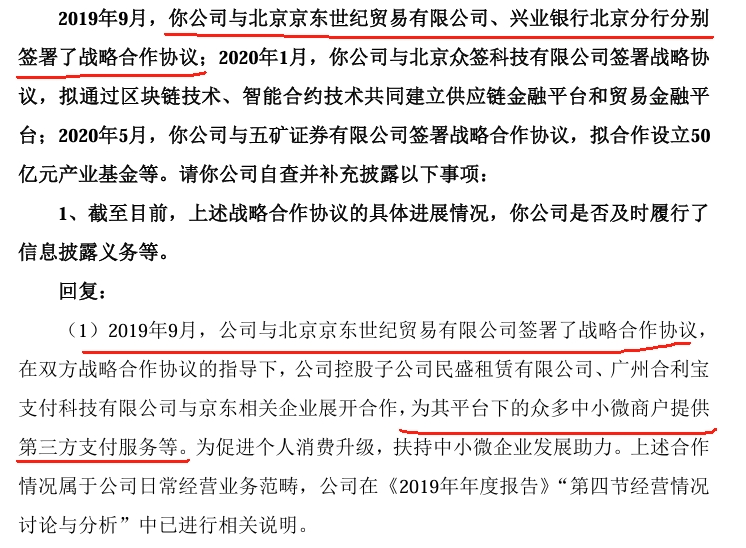 2019年9月，你公司与北京京东世纪贸易有限公司、兴业银行北京分行分别签署了战略合作协议；2020年1月，你公司与北京众签科技有限公司签署战略协议，拟通过区块链技术、智能合约技术共同建立供应链金融平台和贸易金融平台；2020年5月，你公司与五矿证券有限公司签署战略合作协议，拟合作设立50亿元产业基金等。请你公司自查并补充披露以下事项：

1、截至目前，上述战略合作协议的具体进展情况，你公司是否及时履行了信息披露义务等。

回复：

（1）2019年9月，公司与北京京东世纪贸易有限公司签署了战略合作协议，在双方战略合作协议的指导下，公司控股子公司民盛租赁有限公司、广州合利宝支付科技有限公司与京东相关企业展开合作，为其平台下的众多中小微商户提供第三方支付服务等。为促进个人消费升级，扶持中小微企业发展助力。上述合作情况属于公司日常经营业务范畴，公司在《2019年年度报告》“第四节经营情况讨论与分析”中已进行相关说明。